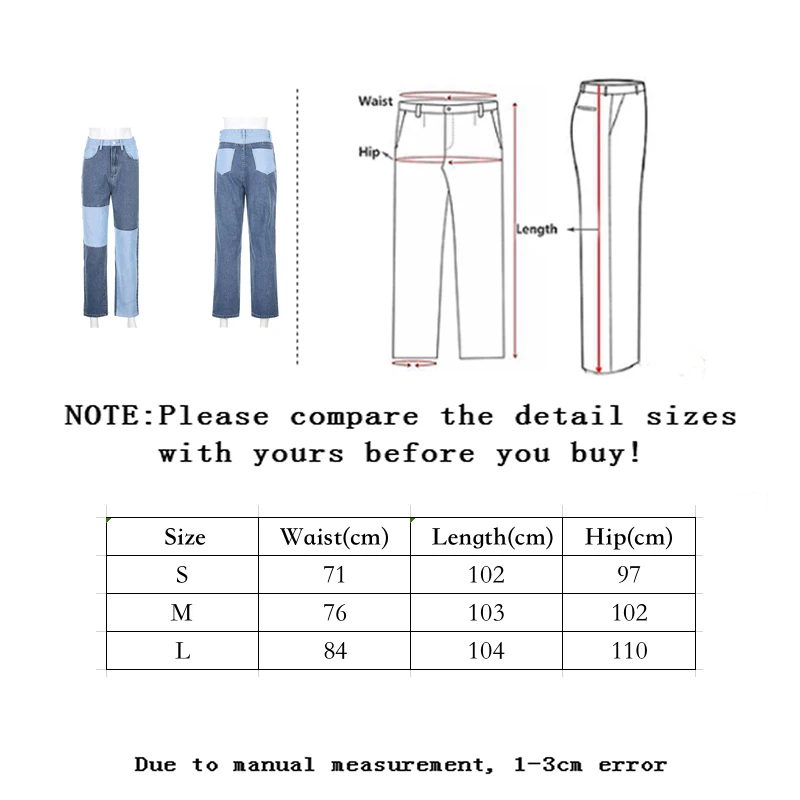 Waist

Hip

Length

NOTE:Please compare the detail sizes with yours before you buy!

| Size | Waist(cm) | Length(cm) | Hip(cm) |
|---|---|---|---|
| S | 71 | 102 | 97 |
| M | 76 | 103 | 102 |
| L | 84 | 104 | 110 |

Due to manual measurement, 1-3cm error